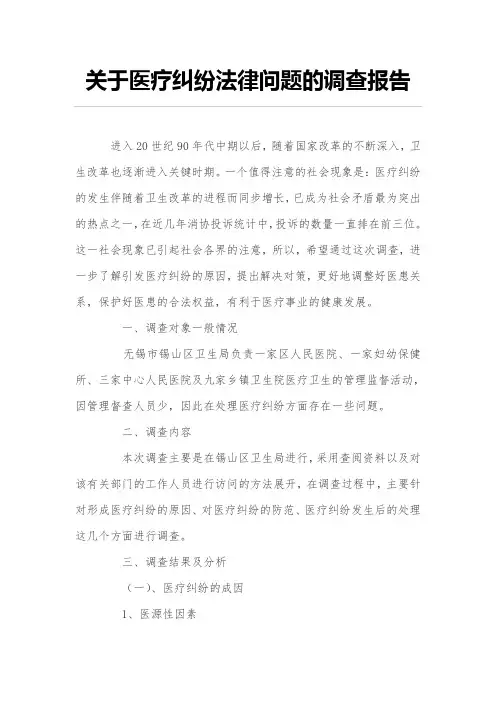 关于医疗纠纷法律问题的调查报告

进入20世纪90年代中期以后，随着国家改革的不断深入，卫生改革也逐渐进入关键时期。一个值得注意的社会现象是：医疗纠纷的发生伴随着卫生改革的进程而同步增长，已成为社会矛盾最为突出的热点之一，在近几年消协投诉统计中，投诉的数量一直排在前三位。这一社会现象已引起社会各界的注意，所以，希望通过这次调查，进一步了解引发医疗纠纷的原因，提出解决对策，更好地调整好医患关系，保护好医患的合法权益，有利于医疗事业的健康发展。

一、调查对象一般情况

无锡市锡山区卫生局负责一家区人民医院、一家妇幼保健所、三家中心人民医院及九家乡镇卫生院医疗卫生的管理监督活动，因管理督查人员少，因此在处理医疗纠纷方面存在一些问题。

二、调查内容

本次调查主要是在锡山区卫生局进行，采用查阅资料以及对该有关部门的工作人员进行访问的方法展开，在调查过程中，主要针对形成医疗纠纷的原因、对医疗纠纷的防范、医疗纠纷发生后的处理这几个方面进行调查。

三、调查结果及分析

（一）、医疗纠纷的成因

1、医源性因素